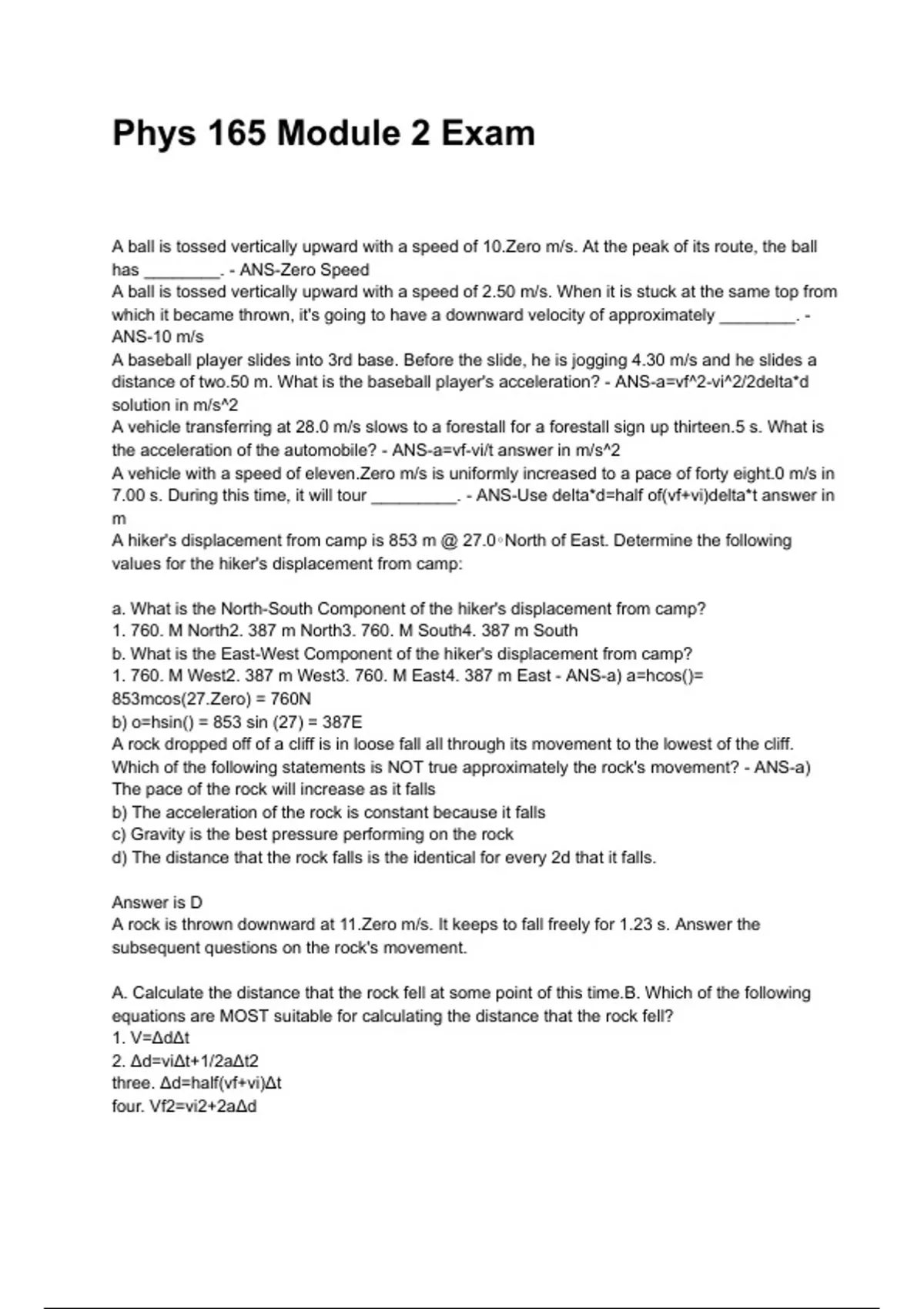 Phys 165 Module 2 Exam

A ball is tossed vertically upward with a speed of 10.Zero m/s. At the peak of its route, the ball has ________. - ANS-Zero Speed
A ball is tossed vertically upward with a speed of 2.50 m/s. When it is stuck at the same top from which it became thrown, it's going to have a downward velocity of approximately ________. - ANS-10 m/s
A baseball player slides into 3rd base. Before the slide, he is jogging 4.30 m/s and he slides a distance of two.50 m. What is the baseball player's acceleration? - ANS-a=vf^2-vi^2/2delta*d solution in m/s^2
A vehicle transferring at 28.0 m/s slows to a forestall for a forestall sign up thirteen.5 s. What is the acceleration of the automobile? - ANS-a=vf-vi/t answer in m/s^2
A vehicle with a speed of eleven.Zero m/s is uniformly increased to a pace of forty eight.0 m/s in 7.00 s. During this time, it will tour _________. - ANS-Use delta*d=half of(vf+vi)delta*t answer in m
A hiker's displacement from camp is 853 m @ 27.0◦North of East. Determine the following values for the hiker's displacement from camp:

a. What is the North-South Component of the hiker's displacement from camp?
1. 760. M North2. 387 m North3. 760. M South4. 387 m South
b. What is the East-West Component of the hiker's displacement from camp?
1. 760. M West2. 387 m West3. 760. M East4. 387 m East - ANS-a) a=hcos()= 853mcos(27.Zero) = 760N
b) o=hsin() = 853 sin (27) = 387E
A rock dropped off of a cliff is in loose fall all through its movement to the lowest of the cliff. Which of the following statements is NOT true approximately the rock's movement? - ANS-a) The pace of the rock will increase as it falls
b) The acceleration of the rock is constant because it falls
c) Gravity is the best pressure performing on the rock
d) The distance that the rock falls is the identical for every 2d that it falls.

Answer is D
A rock is thrown downward at 11.Zero m/s. It keeps to fall freely for 1.23 s. Answer the subsequent questions on the rock's movement.

A. Calculate the distance that the rock fell at some point of this time.B. Which of the following equations are MOST suitable for calculating the distance that the rock fell?
1. V=ΔdΔt
2. Δd=viΔt+1/2aΔt2
three. Δd=half(vf+vi)Δt
four. Vf2=vi2+2aΔd